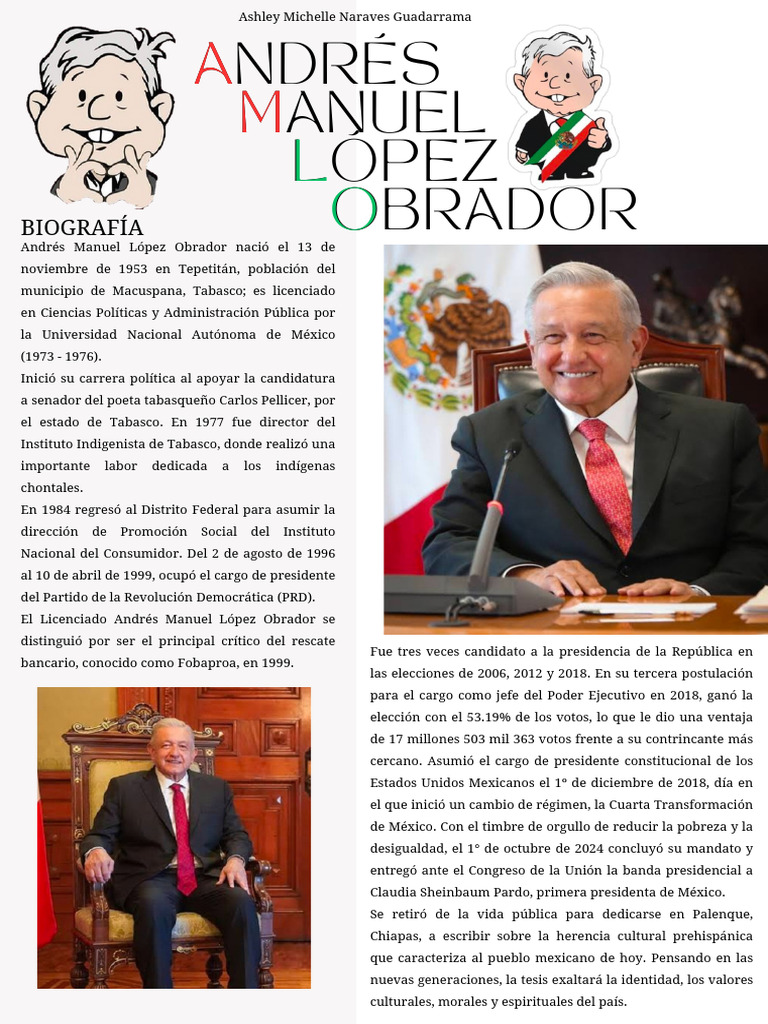 Ashley Michelle Naraves Guadarrama

ANDRÉS MANUEL LÓPEZ OBRADOR

BIOGRAFÍA

Andrés Manuel López Obrador nació el 13 de noviembre de 1953 en Tepetitán, población del municipio de Macuspana, Tabasco; es licenciado en Ciencias Políticas y Administración Pública por la Universidad Nacional Autónoma de México (1973 - 1976).

Inició su carrera política al apoyar la candidatura a senador del poeta tabasqueño Carlos Pellicer, por el estado de Tabasco. En 1977 fue director del Instituto Indigenista de Tabasco, donde realizó una importante labor dedicada a los indígenas chontales.

En 1984 regresó al Distrito Federal para asumir la dirección de Promoción Social del Instituto Nacional del Consumidor. Del 2 de agosto de 1996 al 10 de abril de 1999, ocupó el cargo de presidente del Partido de la Revolución Democrática (PRD).

El Licenciado Andrés Manuel López Obrador se distinguió por ser el principal crítico del rescate bancario, conocido como Fobaproa, en 1999.

Fue tres veces candidato a la presidencia de la República en las elecciones de 2006, 2012 y 2018. En su tercera postulación para el cargo como jefe del Poder Ejecutivo en 2018, ganó la elección con el 53.19% de los votos, lo que le dio una ventaja de 17 millones 503 mil 363 votos frente a su contrincante más cercano. Asumió el cargo de presidente constitucional de los Estados Unidos Mexicanos el 1° de diciembre de 2018, día en el que inició un cambio de régimen, la Cuarta Transformación de México. Con el timbre de orgullo de reducir la pobreza y la desigualdad, el 1° de octubre de 2024 concluyó su mandato y entregó ante el Congreso de la Unión la banda presidencial a Claudia Sheinbaum Pardo, primera presidenta de México.

Se retiró de la vida pública para dedicarse en Palenque, Chiapas, a escribir sobre la herencia cultural prehispánica que caracteriza al pueblo mexicano de hoy. Pensando en las nuevas generaciones, la tesis exaltará la identidad, los valores culturales, morales y espirituales del país.